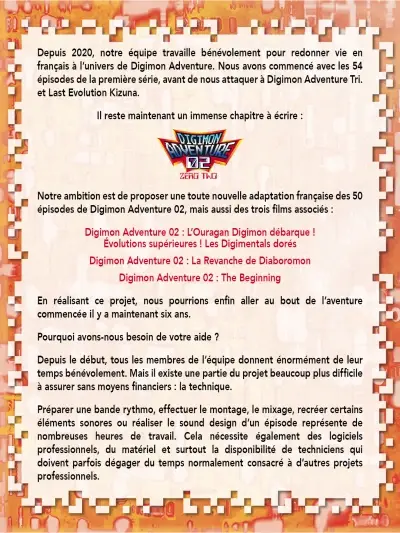 Depuis 2020, notre équipe travaille bénévolement pour redonner vie en français à l'univers de Digimon Adventure. Nous avons commencé avec les 54 épisodes de la première série, avant de nous attaquer à Digimon Adventure Tri. et Last Evolution Kizuna.

Il reste maintenant un immense chapitre à écrire :

DIGIMON ADVENTURE 02 ZERO TWO

Notre ambition est de proposer une toute nouvelle adaptation française des 50 épisodes de Digimon Adventure 02, mais aussi des trois films associés :

Digimon Adventure 02 : L'Ouragan Digimon débarque ! Évolutions supérieures ! Les Digimentals dorés

Digimon Adventure 02 : La Revanche de Diaboromon

Digimon Adventure 02 : The Beginning

En réalisant ce projet, nous pourrions enfin aller au bout de l'aventure commencée il y a maintenant six ans.

Pourquoi avons-nous besoin de votre aide ?

Depuis le début, tous les membres de l'équipe donnent énormément de leur temps bénévolement. Mais il existe une partie du projet beaucoup plus difficile à assurer sans moyens financiers : la technique.

Préparer une bande rythmo, effectuer le montage, le mixage, recréer certains éléments sonores ou réaliser le sound design d'un épisode représente de nombreuses heures de travail. Cela nécessite également des logiciels professionnels, du matériel et surtout la disponibilité de techniciens qui doivent parfois dégager du temps normalement consacré à d'autres projets professionnels.